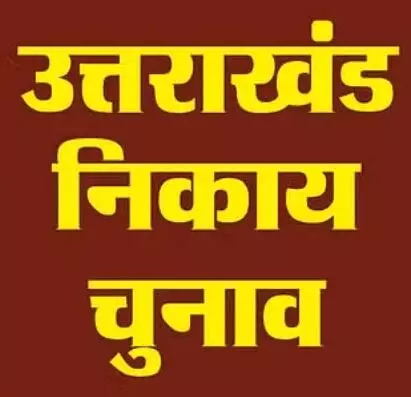 उत्तराखंड
निकाय
चुनाव